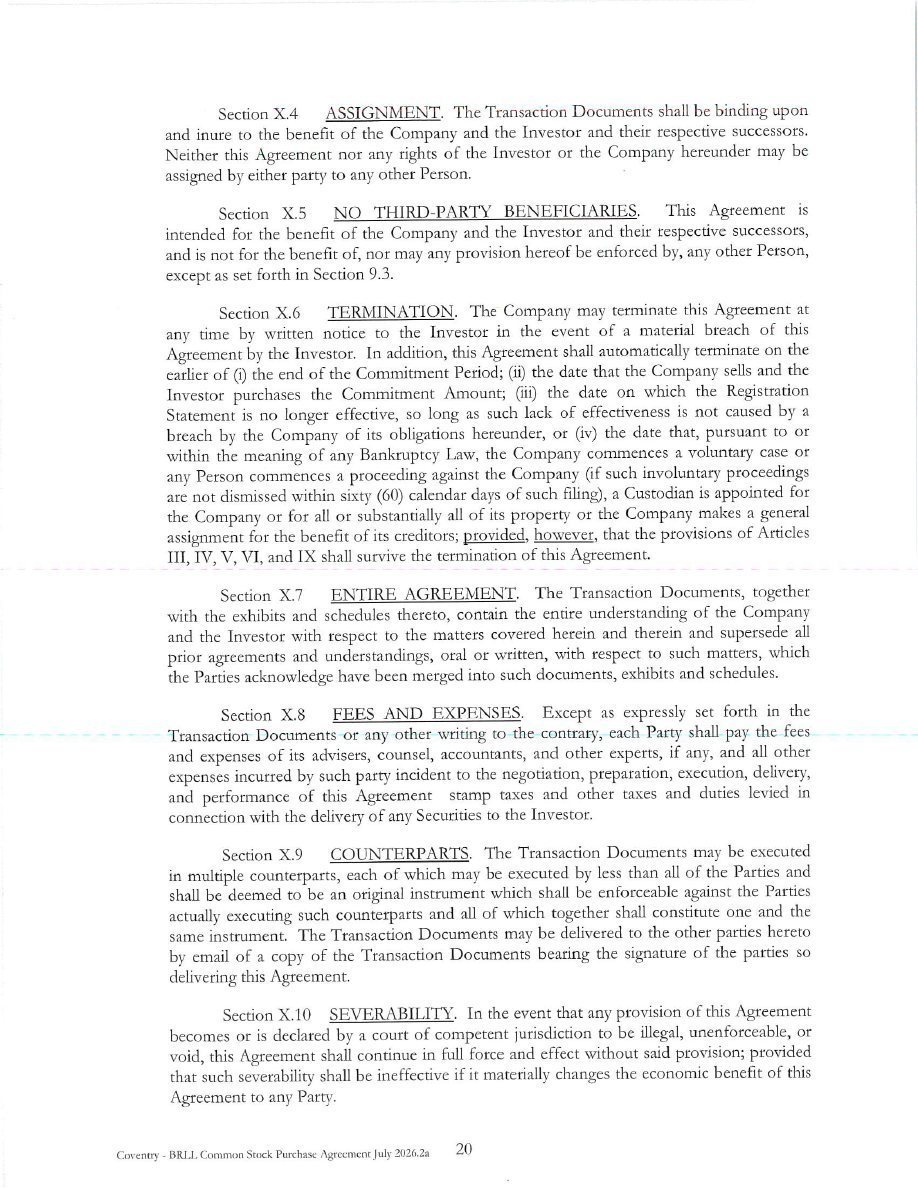 Section X.4 ASSIGNMENT. The Transaction Documents shall be binding upon and inure to the benefit of the Company and the Investor and their respective successors. Neither this Agreement nor any rights of the Investor or the Company hereunder may be assigned by either party to any other Person.

Section X.5 NO THIRD-PARTY BENEFICIARIES. This Agreement is intended for the benefit of the Company and the Investor and their respective successors, and is not for the benefit of, nor may any provision hereof be enforced by, any other Person, except as set forth in Section 9.3.

Section X.6 TERMINATION. The Company may terminate this Agreement at any time by written notice to the Investor in the event of a material breach of this Agreement by the Investor. In addition, this Agreement shall automatically terminate on the earlier of (i) the end of the Commitment Period; (ii) the date that the Company sells and the Investor purchases the Commitment Amount; (iii) the date on which the Registration Statement is no longer effective, so long as such lack of effectiveness is not caused by a breach by the Company of its obligations hereunder, or (iv) the date that, pursuant to or within the meaning of any Bankruptcy Law, the Company commences a voluntary case or any Person commences a proceeding against the Company (if such involuntary proceedings are not dismissed within sixty (60) calendar days of such filing), a Custodian is appointed for the Company or for all or substantially all of its property or the Company makes a general assignment for the benefit of its creditors; provided, however, that the provisions of Articles III, IV, V, VI, and IX shall survive the termination of this Agreement.

Section X.7 ENTIRE AGREEMENT. The Transaction Documents, together with the exhibits and schedules thereto, contain the entire understanding of the Company and the Investor with respect to the matters covered herein and therein and supersede all prior agreements and understandings, oral or written, with respect to such matters, which the Parties acknowledge have been merged into such documents, exhibits and schedules.

Section X.8 FEES AND EXPENSES. Except as expressly set forth in the Transaction Documents or any other writing to the contrary, each Party shall pay the fees and expenses of its advisers, counsel, accountants, and other experts, if any, and all other expenses incurred by such party incident to the negotiation, preparation, execution, delivery, and performance of this Agreement stamp taxes and other taxes and duties levied in connection with the delivery of any Securities to the Investor.

Section X.9 COUNTERPARTS. The Transaction Documents may be executed in multiple counterparts, each of which may be executed by less than all of the Parties and shall be deemed to be an original instrument which shall be enforceable against the Parties actually executing such counterparts and all of which together shall constitute one and the same instrument. The Transaction Documents may be delivered to the other parties hereto by email of a copy of the Transaction Documents bearing the signature of the parties so delivering this Agreement.

Section X.10 SEVERABILITY. In the event that any provision of this Agreement becomes or is declared by a court of competent jurisdiction to be illegal, unenforceable, or void, this Agreement shall continue in full force and effect without said provision; provided that such severability shall be ineffective if it materially changes the economic benefit of this Agreement to any Party.

Coventry - BRLL Common Stock Purchase Agreement July 2026.2a 20